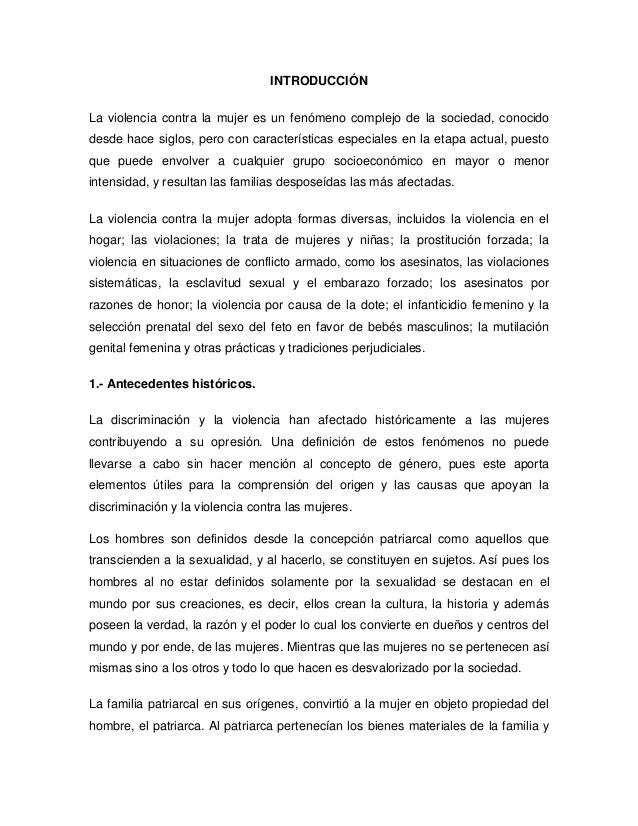 INTRODUCCIÓN

La violencia contra la mujer es un fenómeno complejo de la sociedad, conocido desde hace siglos, pero con características especiales en la etapa actual, puesto que puede envolver a cualquier grupo socioeconómico en mayor o menor intensidad, y resultan las familias desposeídas las más afectadas.

La violencia contra la mujer adopta formas diversas, incluidos la violencia en el hogar; las violaciones; la trata de mujeres y niñas; la prostitución forzada; la violencia en situaciones de conflicto armado, como los asesinatos, las violaciones sistemáticas, la esclavitud sexual y el embarazo forzado; los asesinatos por razones de honor; la violencia por causa de la dote; el infanticidio femenino y la selección prenatal del sexo del feto en favor de bebés masculinos; la mutilación genital femenina y otras prácticas y tradiciones perjudiciales.

1.- Antecedentes históricos.

La discriminación y la violencia han afectado históricamente a las mujeres contribuyendo a su opresión. Una definición de estos fenómenos no puede llevarse a cabo sin hacer mención al concepto de género, pues este aporta elementos útiles para la comprensión del origen y las causas que apoyan la discriminación y la violencia contra las mujeres.

Los hombres son definidos desde la concepción patriarcal como aquellos que transcienden a la sexualidad, y al hacerlo, se constituyen en sujetos. Así pues los hombres al no estar definidos solamente por la sexualidad se destacan en el mundo por sus creaciones, es decir, ellos crean la cultura, la historia y además poseen la verdad, la razón y el poder lo cual los convierte en dueños y centros del mundo y por ende, de las mujeres. Mientras que las mujeres no se pertenecen así mismas sino a los otros y todo lo que hacen es desvalorizado por la sociedad.

La familia patriarcal en sus orígenes, convirtió a la mujer en objeto propiedad del hombre, el patriarca. Al patriarca pertenecían los bienes materiales de la familia y